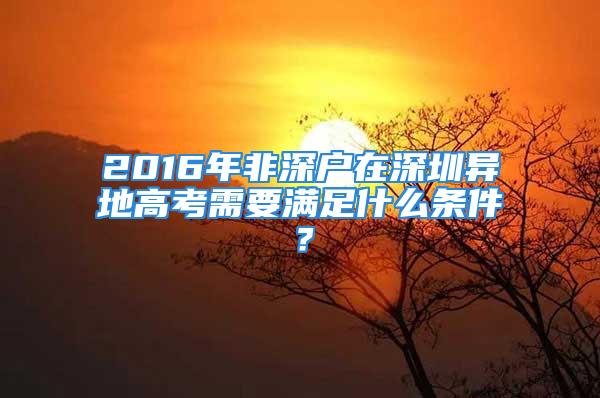 2016年非深户在深圳异地高考需要满足什么条件？